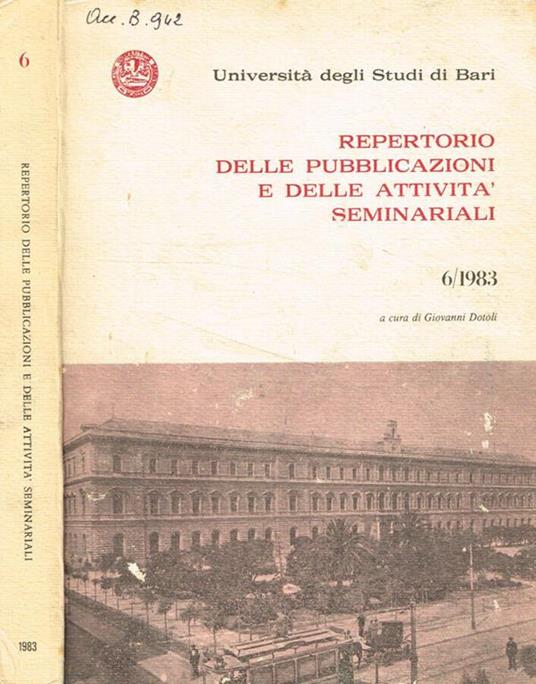 6

REPERTORIO DELLE PUBBLICAZIONI E DELLE ATTIVITA' SEMINARIALI

1983

Acc. B. 942

Università degli Studi di Bari

REPERTORIO
DELLE PUBBLICAZIONI
E DELLE ATTIVITA'
SEMINARIALI

6/1983

a cura di Giovanni Dotoli